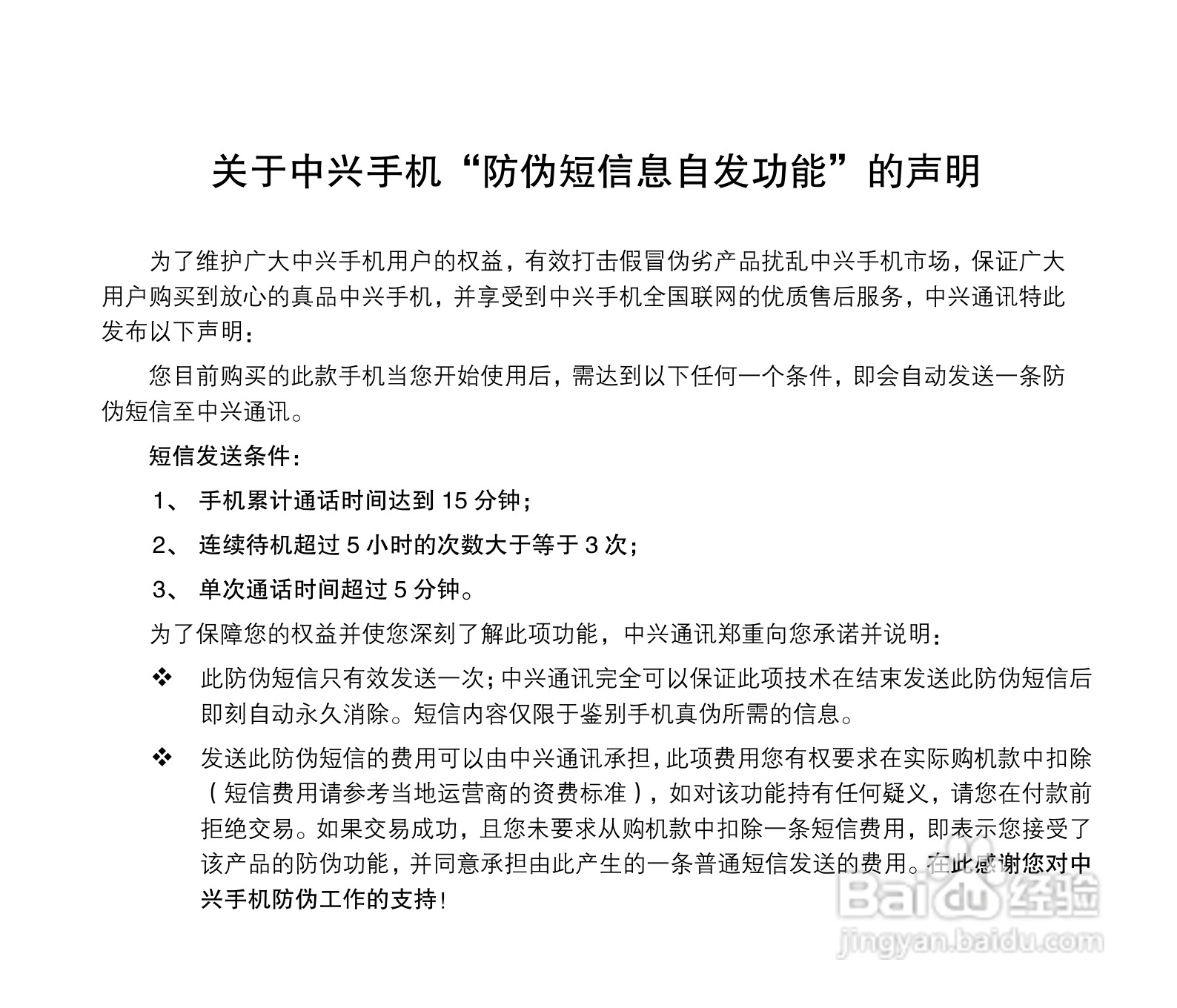 关于中兴手机“防伪短信息自发功能”的声明

为了维护广大中兴手机用户的权益，有效打击假冒伪劣产品扰乱中兴手机市场，保证广大用户购买到放心的真品中兴手机，并享受到中兴手机全国联网的优质售后服务，中兴通讯特此发布以下声明：

您目前购买的此款手机当您开始使用后，需达到以下任何一个条件，即会自动发送一条防伪短信至中兴通讯。

短信发送条件：

1、 手机累计通话时间达到 15 分钟；

2、 连续待机超过 5 小时的次数大于等于 3 次；

3、 单次通话时间超过 5 分钟。

为了保障您的权益并使您深刻了解此项功能，中兴通讯郑重向您承诺并说明：

❖ 此防伪短信只有效发送一次；中兴通讯完全可以保证此项技术在结束发送此防伪短信后即刻自动永久消除。短信内容仅限于鉴别手机真伪所需的信息。

❖ 发送此防伪短信的费用可以由中兴通讯承担，此项费用您有权要求在实际购机款中扣除（短信费用请参考当地运营商的资费标准），如对该功能持有任何疑义，请您在付款前拒绝交易。如果交易成功，且您未要求从购机款中扣除一条短信费用，即表示您接受了该产品的防伪功能，并同意承担由此产生的一条普通短信发送的费用。在此感谢您对中兴手机防伪工作的支持！

Baidu经验
jingyan.baidu.com